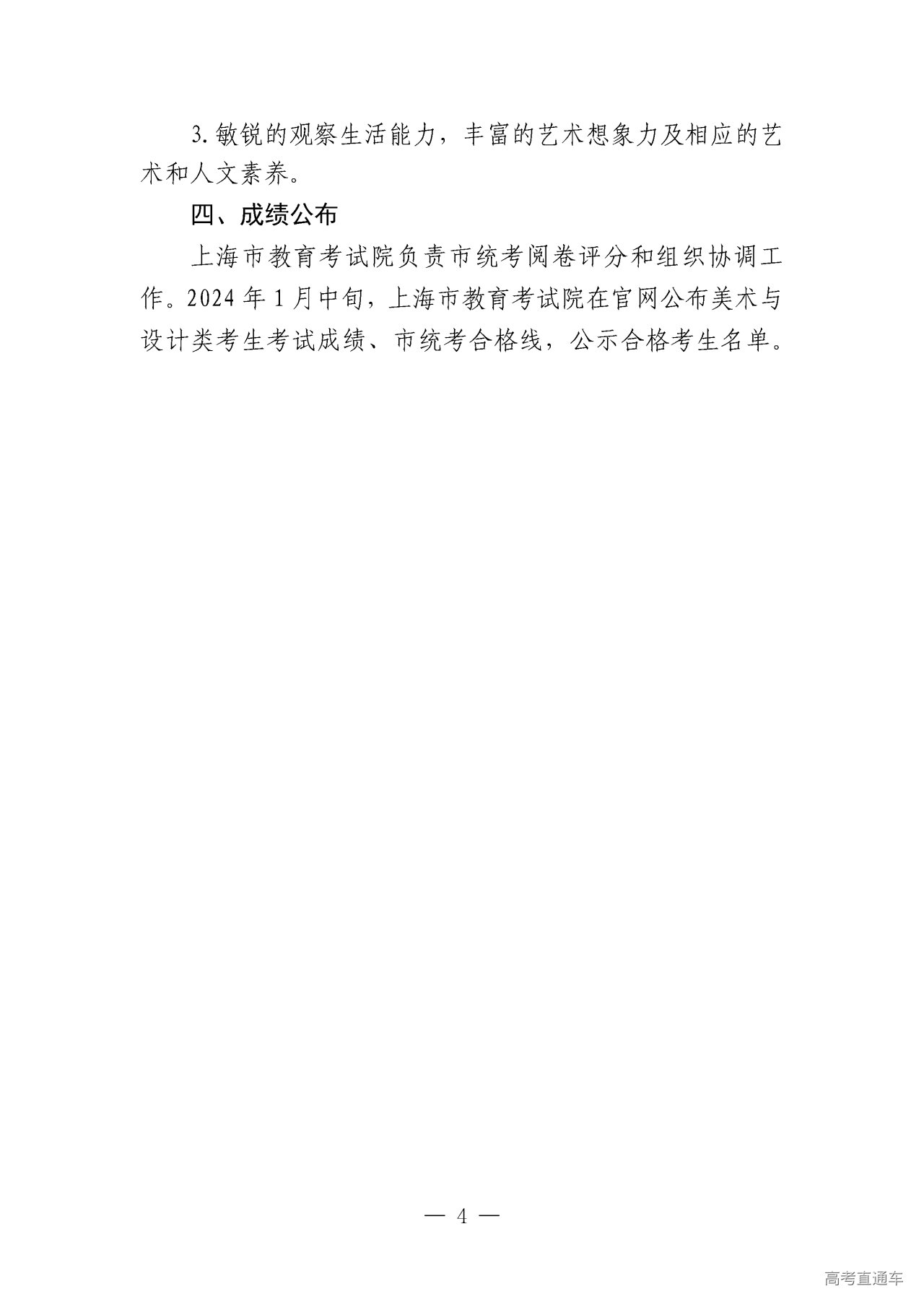 3.敏锐的观察生活能力，丰富的艺术想象力及相应的艺术和人文素养。

四、成绩公布

上海市教育考试院负责市统考阅卷评分和组织协调工作。2024年1月中旬，上海市教育考试院在官网公布美术与设计类考生考试成绩、市统考合格线，公示合格考生名单。

— 4 —

高考直通车